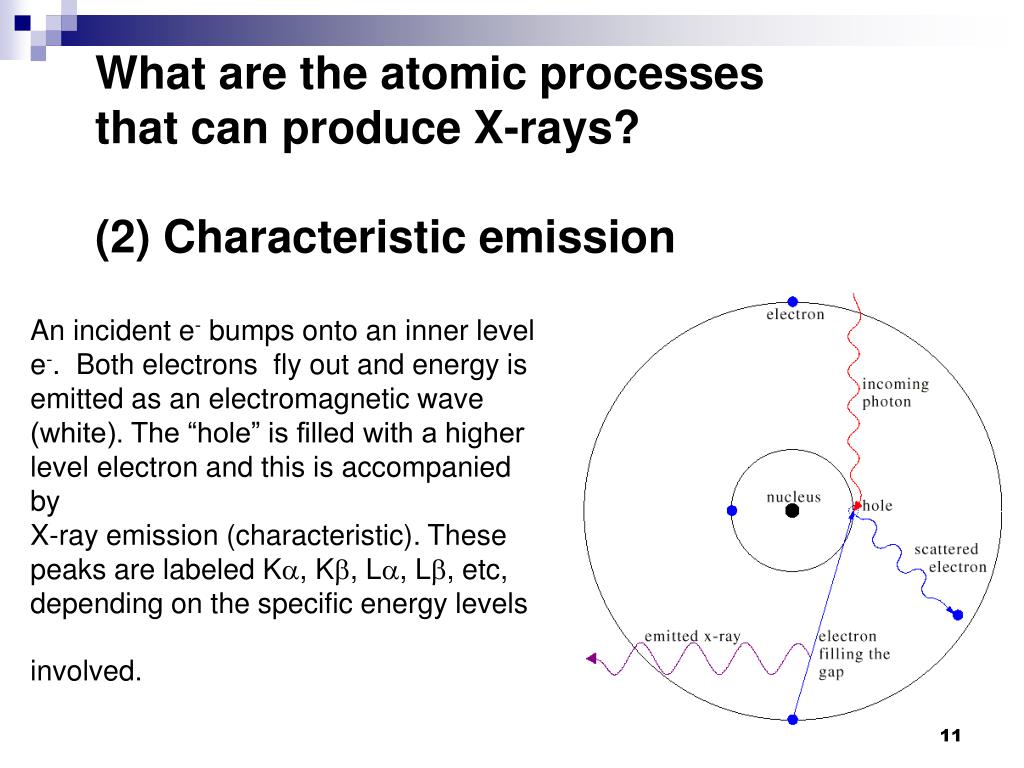 What are the atomic processes that can produce X-rays?

(2) Characteristic emission

An incident e$^-$ bumps onto an inner level e$^-$. Both electrons fly out and energy is emitted as an electromagnetic wave (white). The “hole” is filled with a higher level electron and this is accompanied by
X-ray emission (characteristic). These peaks are labeled K$\alpha$, K$\beta$, L$\alpha$, L$\beta$, etc, depending on the specific energy levels

involved.

electron
incoming photon
nucleus
hole
scattered electron
emitted x-ray
electron filling the gap

11